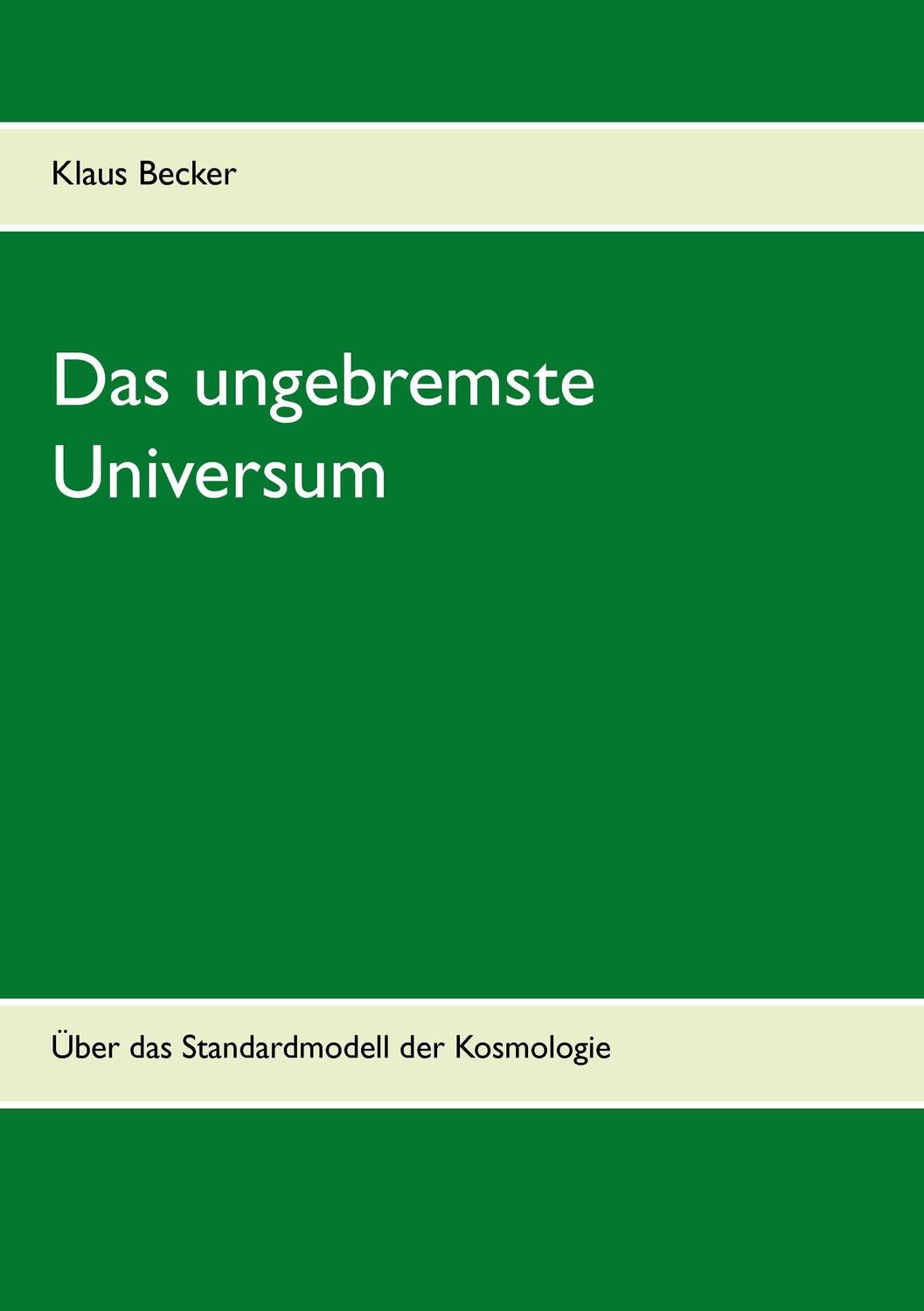 Klaus Becker

Das ungebremste Universum

Über das Standardmodell der Kosmologie